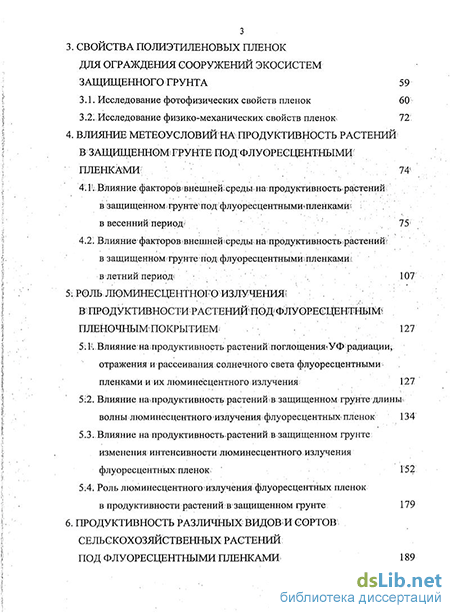 3

3. СВОЙСТВА ПОЛИЭТИЛЕНОВЫХ ПЛЕНОК ДЛЯ ОГРАЖДЕНИЯ СООРУЖЕНИЙ ЭКОСИСТЕМ ЗАЩИЩЕННОГО ГРУНТА 59

3.1. Исследование фотофизических свойств пленок 60

3.2. Исследование физико-механических свойств пленок 72

4. ВЛИЯНИЕ МЕТЕОУСЛОВИЙ НА ПРОДУКТИВНОСТЬ РАСТЕНИЙ В ЗАЩИЩЕННОМ ГРУНТЕ ПОД ФЛУОРЕСЦЕНТНЫМИ ПЛЕНКАМИ 74

4.1. Влияние факторов внешней среды на продуктивность растений в защищенном грунте под флуоресцентными пленками в весенний период 75

4.2. Влияние факторов внешней среды на продуктивность растений в защищенном грунте под флуоресцентными пленками в летний период 107

5. РОЛЬ ЛЮМИНЕСЦЕНТНОГО ИЗЛУЧЕНИЯ В ПРОДУКТИВНОСТИ РАСТЕНИЙ ПОД ФЛУОРЕСЦЕНТНЫМ ПЛЕНОЧНЫМ ПОКРЫТИЕМ 127

5.1. Влияние на продуктивность растений поглощения УФ радиации, отражения и рассеивания солнечного света флуоресцентными пленками и их люминесцентного излучения 127

5.2. Влияние на продуктивность растений в защищенном грунте длины волны люминесцентного излучения флуоресцентных пленок 134

5.3. Влияние на продуктивность растений в защищенном грунте изменения интенсивности люминесцентного излучения флуоресцентных пленок 152

5.4. Роль люминесцентного излучения флуоресцентных пленок в продуктивности растений в защищенном грунте 179

6. ПРОДУКТИВНОСТЬ РАЗЛИЧНЫХ ВИДОВ И СОРТОВ СЕЛЬСКОХОЗЯЙСТВЕННЫХ РАСТЕНИЙ ПОД ФЛУОРЕСЦЕНТНЫМИ ПЛЕНКАМИ 189

dsLib.net
библиотека диссертаций